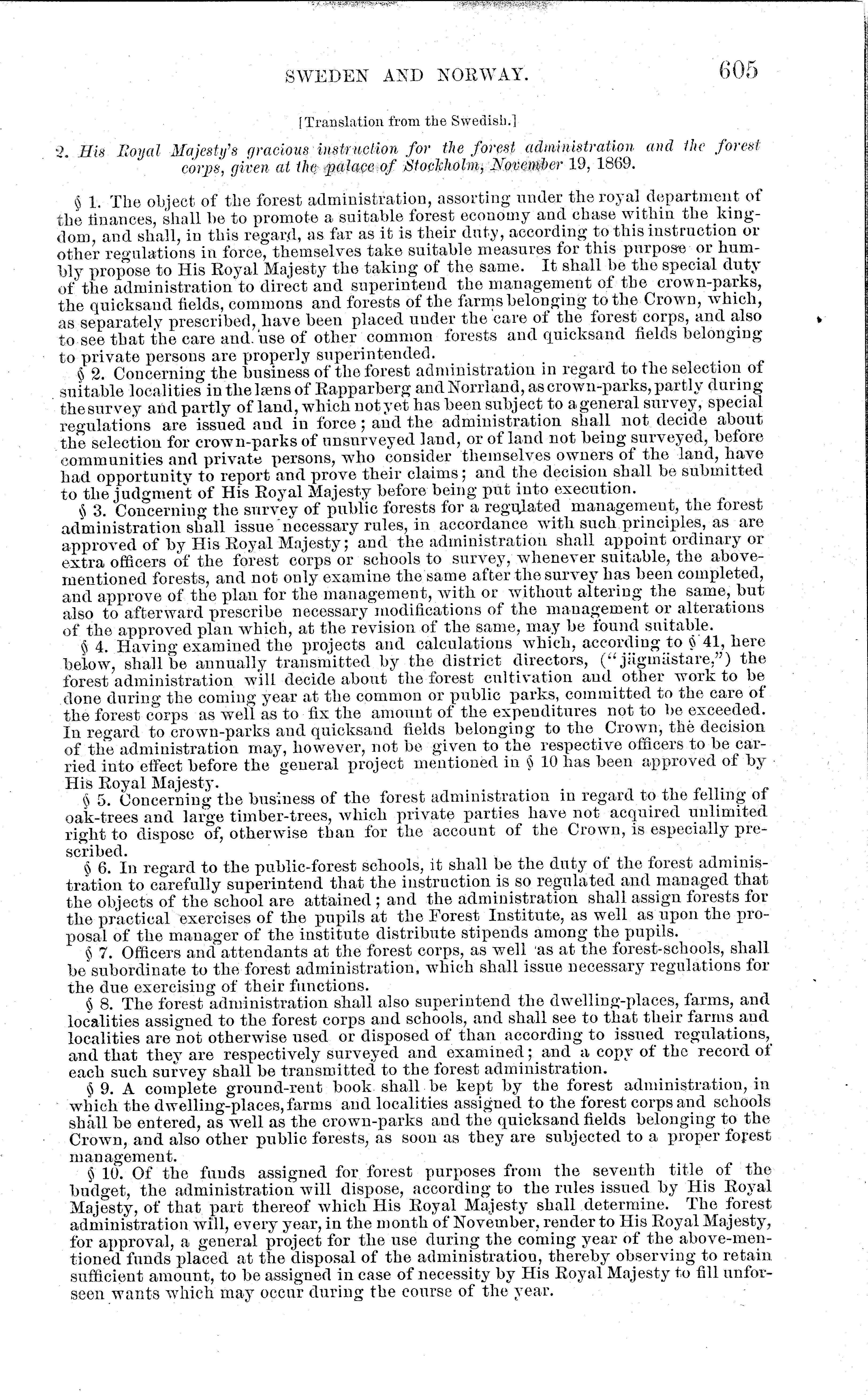 SWEDEN AND NORWAY. 605

[Translation from the Swedish.]

2. His Royal Majesty's gracious instruction for the forest administration and the forest corps, given at the palace of Stockholm, November 19, 1869.

§ 1. The object of the forest administration, assorting under the royal department of the finances, shall be to promote a suitable forest economy and chase within the kingdom, and shall, in this regard, as far as it is their duty, according to this instruction or other regulations in force, themselves take suitable measures for this purpose or humbly propose to His Royal Majesty the taking of the same. It shall be the special duty of the administration to direct and superintend the management of the crown-parks, the quicksand fields, commons and forests of the farms belonging to the Crown, which, as separately prescribed, have been placed under the care of the forest corps, and also to see that the care and use of other common forests and quicksand fields belonging to private persons are properly superintended.

§ 2. Concerning the business of the forest administration in regard to the selection of suitable localities in the læns of Rapparberg and Norrland, as crown-parks, partly during the survey and partly of land, which not yet has been subject to a general survey, special regulations are issued and in force; and the administration shall not decide about the selection for crown-parks of unsurveyed land, or of land not being surveyed, before communities and private persons, who consider themselves owners of the land, have had opportunity to report and prove their claims; and the decision shall be submitted to the judgment of His Royal Majesty before being put into execution.

§ 3. Concerning the survey of public forests for a regulated management, the forest administration shall issue necessary rules, in accordance with such principles, as are approved of by His Royal Majesty; and the administration shall appoint ordinary or extra officers of the forest corps or schools to survey, whenever suitable, the above-mentioned forests, and not only examine the same after the survey has been completed, and approve of the plan for the management, with or without altering the same, but also to afterward prescribe necessary modifications of the management or alterations of the approved plan which, at the revision of the same, may be found suitable.

§ 4. Having examined the projects and calculations which, according to § 41, here below, shall be annually transmitted by the district directors, ("jägmästare,") the forest administration will decide about the forest cultivation and other work to be done during the coming year at the common or public parks, committed to the care of the forest corps as well as to fix the amount of the expenditures not to be exceeded. In regard to crown-parks and quicksand fields belonging to the Crown, the decision of the administration may, however, not be given to the respective officers to be carried into effect before the general project mentioned in § 10 has been approved of by His Royal Majesty.

§ 5. Concerning the business of the forest administration in regard to the felling of oak-trees and large timber-trees, which private parties have not acquired unlimited right to dispose of, otherwise than for the account of the Crown, is especially prescribed.

§ 6. In regard to the public-forest schools, it shall be the duty of the forest administration to carefully superintend that the instruction is so regulated and managed that the objects of the school are attained; and the administration shall assign forests for the practical exercises of the pupils at the Forest Institute, as well as upon the proposal of the manager of the institute distribute stipends among the pupils.

§ 7. Officers and attendants at the forest corps, as well as at the forest-schools, shall be subordinate to the forest administration, which shall issue necessary regulations for the due exercising of their functions.

§ 8. The forest administration shall also superintend the dwelling-places, farms, and localities assigned to the forest corps and schools, and shall see to that their farms and localities are not otherwise used or disposed of than according to issued regulations, and that they are respectively surveyed and examined; and a copy of the record of each such survey shall be transmitted to the forest administration.

§ 9. A complete ground-rent book shall be kept by the forest administration, in which the dwelling-places, farms and localities assigned to the forest corps and schools shall be entered, as well as the crown-parks and the quicksand fields belonging to the Crown, and also other public forests, as soon as they are subjected to a proper forest management.

§ 10. Of the funds assigned for forest purposes from the seventh title of the budget, the administration will dispose, according to the rules issued by His Royal Majesty, of that part thereof which His Royal Majesty shall determine. The forest administration will, every year, in the month of November, render to His Royal Majesty, for approval, a general project for the use during the coming year of the above-mentioned funds placed at the disposal of the administration, thereby observing to retain sufficient amount, to be assigned in case of necessity by His Royal Majesty to fill unforseen wants which may occur during the course of the year.